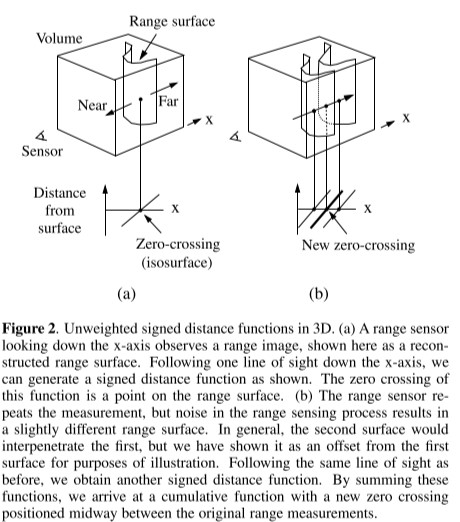 Range surface
Volume
Near
Far
x
Sensor
Distance from surface
x
Zero-crossing (isosurface)
(a)

x
x
New zero-crossing
(b)

**Figure 2**. Unweighted signed distance functions in 3D. (a) A range sensor looking down the x-axis observes a range image, shown here as a reconstructed range surface. Following one line of sight down the x-axis, we can generate a signed distance function as shown. The zero crossing of this function is a point on the range surface. (b) The range sensor repeats the measurement, but noise in the range sensing process results in a slightly different range surface. In general, the second surface would interpenetrate the first, but we have shown it as an offset from the first surface for purposes of illustration. Following the same line of sight as before, we obtain another signed distance function. By summing these functions, we arrive at a cumulative function with a new zero crossing positioned midway between the original range measurements.